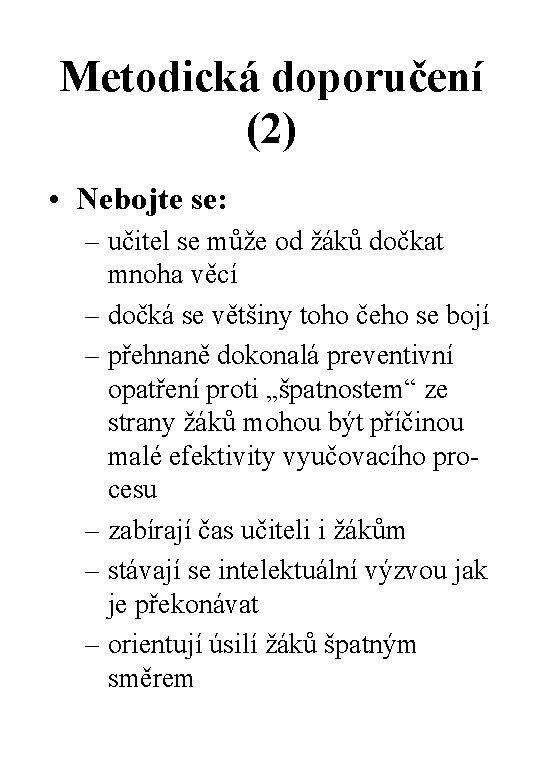 Metodická doporučení (2)

• Nebojte se:
– učitel se může od žáků dočkat mnoha věcí
– dočká se většiny toho čeho se bojí
– přehnaně dokonalá preventivní opatření proti „špatnostem“ ze strany žáků mohou být příčinou malé efektivity vyučovacího procesu
– zabírají čas učiteli i žákům
– stávají se intelektuální výzvou jak je překonávat
– orientují úsilí žáků špatným směrem